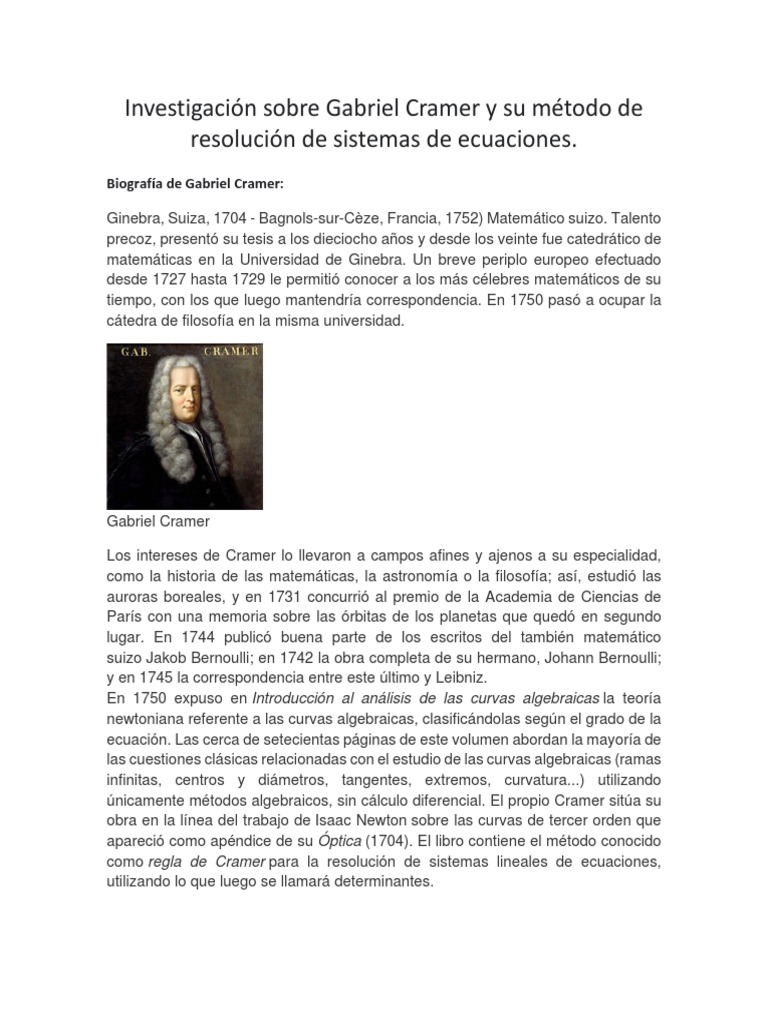 Investigación sobre Gabriel Cramer y su método de resolución de sistemas de ecuaciones.

Biografía de Gabriel Cramer:

Ginebra, Suiza, 1704 - Bagnols-sur-Cèze, Francia, 1752) Matemático suizo. Talento precoz, presentó su tesis a los dieciocho años y desde los veinte fue catedrático de matemáticas en la Universidad de Ginebra. Un breve periplo europeo efectuado desde 1727 hasta 1729 le permitió conocer a los más célebres matemáticos de su tiempo, con los que luego mantendría correspondencia. En 1750 pasó a ocupar la cátedra de filosofía en la misma universidad.

GAB. CRAMER

Gabriel Cramer

Los intereses de Cramer lo llevaron a campos afines y ajenos a su especialidad, como la historia de las matemáticas, la astronomía o la filosofía; así, estudió las auroras boreales, y en 1731 concurrió al premio de la Academia de Ciencias de París con una memoria sobre las órbitas de los planetas que quedó en segundo lugar. En 1744 publicó buena parte de los escritos del también matemático suizo Jakob Bernoulli; en 1742 la obra completa de su hermano, Johann Bernoulli; y en 1745 la correspondencia entre este último y Leibniz.
En 1750 expuso en Introducción al análisis de las curvas algebraicas la teoría newtoniana referente a las curvas algebraicas, clasificándolas según el grado de la ecuación. Las cerca de setecientas páginas de este volumen abordan la mayoría de las cuestiones clásicas relacionadas con el estudio de las curvas algebraicas (ramas infinitas, centros y diámetros, tangentes, extremos, curvatura...) utilizando únicamente métodos algebraicos, sin cálculo diferencial. El propio Cramer sitúa su obra en la línea del trabajo de Isaac Newton sobre las curvas de tercer orden que apareció como apéndice de su Óptica (1704). El libro contiene el método conocido como regla de Cramer para la resolución de sistemas lineales de ecuaciones, utilizando lo que luego se llamará determinantes.